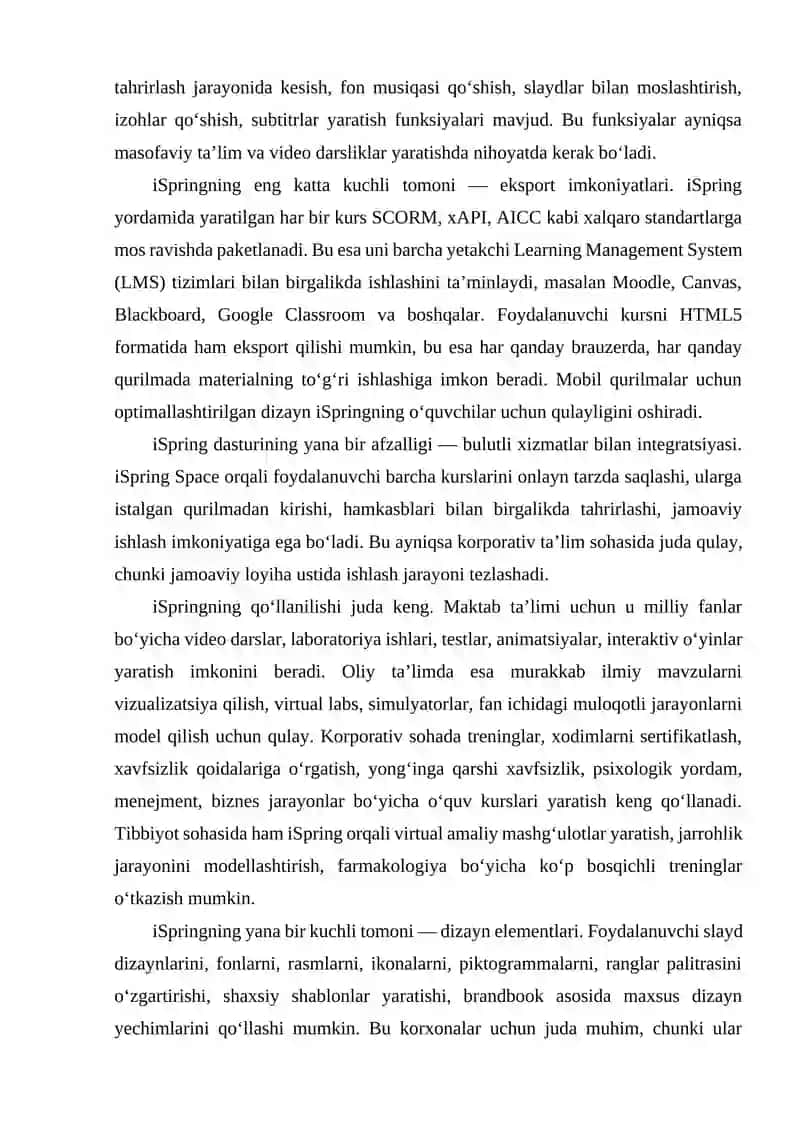 tahrirlash jarayonida kesish, fon musiqasi qo‘shish, slaydlar bilan moslashtirish, izohlar qo‘shish, subtitrlar yaratish funksiyalari mavjud. Bu funksiyalar ayniqsa masofaviy ta’lim va video darsliklar yaratishda nihoyatda kerak bo‘ladi.

iSpringning eng katta kuchli tomoni — eksport imkoniyatlari. iSpring yordamida yaratilgan har bir kurs SCORM, xAPI, AICC kabi xalqaro standartlarga mos ravishda paketlanadi. Bu esa uni barcha yetakchi Learning Management System (LMS) tizimlari bilan birgalikda ishlashini ta’minlaydi, masalan Moodle, Canvas, Blackboard, Google Classroom va boshqalar. Foydalanuvchi kursni HTML5 formatida ham eksport qilishi mumkin, bu esa har qanday brauzerda, har qanday qurilmada materialning to‘g‘ri ishlashiga imkon beradi. Mobil qurilmalar uchun optimallashtirilgan dizayn iSpringning o‘quvchilar uchun qulayligini oshiradi.

iSpring dasturining yana bir afzalligi — bulutli xizmatlar bilan integratsiyasi. iSpring Space orqali foydalanuvchi barcha kurslarini onlayn tarzda saqlashi, ularga istalgan qurilmadan kirishi, hamkasblari bilan birgalikda tahrirlashi, jamoaviy ishlash imkoniyatiga ega bo‘ladi. Bu ayniqsa korporativ ta’lim sohasida juda qulay, chunki jamoaviy loyiha ustida ishlash jarayoni tezlashadi.

iSpringning qo‘llanilishi juda keng. Maktab ta’limi uchun u milliy fanlar bo‘yicha video darslar, laboratoriya ishlari, testlar, animatsiyalar, interaktiv o‘yinlar yaratish imkonini beradi. Oliy ta’limda esa murakkab ilmiy mavzularni vizualizatsiya qilish, virtual labs, simulyatorlar, fan ichidagi muloqotli jarayonlarni model qilish uchun qulay. Korporativ sohada treninglar, xodimlarni sertifikatlash, xavfsizlik qoidalariga o‘rgatish, yong‘inga qarshi xavfsizlik, psixologik yordam, menejment, biznes jarayonlar bo‘yicha o‘quv kurslari yaratish keng qo‘llanadi. Tibbiyot sohasida ham iSpring orqali virtual amaliy mashg‘ulotlar yaratish, jarrohlik jarayonini modellashtirish, farmakologiya bo‘yicha ko‘p bosqichli treninglar o‘tkazish mumkin.

iSpringning yana bir kuchli tomoni — dizayn elementlari. Foydalanuvchi slayd dizaynlarini, fonlarni, rasmlarni, ikonalarni, piktogrammalarni, ranglar palitrasini o‘zgartirishi, shaxsiy shablonlar yaratishi, brandbook asosida maxsus dizayn yechimlarini qo‘llashi mumkin. Bu korxonalar uchun juda muhim, chunki ular